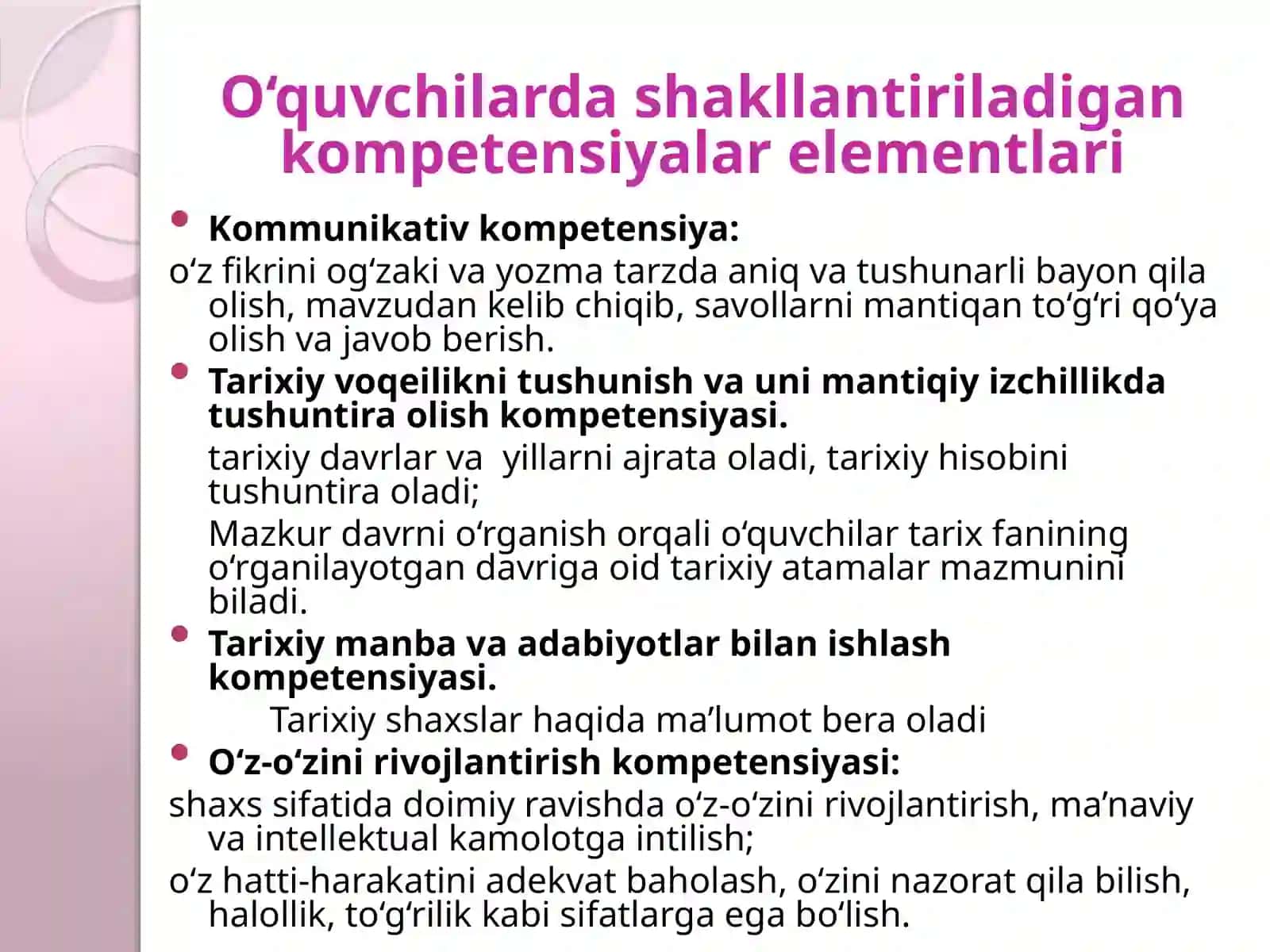 O'quvchilarda shakllantiriladigan kompetensiyalar elementlari

• Kommunikativ kompetensiya:

o'z fikrini og'zaki va yozma tarzda aniq va tushunarli bayon qila olish, mavzudan kelib chiqib, savollarni mantiqan to'g'ri qo'ya olish va javob berish.

• Tarixiy voqeilikni tushunish va uni mantiqiy izchillikda tushuntira olish kompetensiyasi.

tarixiy davrlar va yillarni ajrata oladi, tarixiy hisobini tushuntira oladi;

Mazkur davrni o'rganish orqali o'quvchilar tarix fanining o'rganilayotgan davriga oid tarixiy atamalar mazmunini biladi.

• Tarixiy manba va adabiyotlar bilan ishlash kompetensiyasi.

Tarixiy shaxslar haqida ma'lumot bera oladi

• O'z-o'zini rivojlantirish kompetensiyasi:

shaxs sifatida doimiy ravishda o'z-o'zini rivojlantirish, ma'naviy va intellektual kamolotga intilish;

o'z hatti-harakatini adekvat baholash, o'zini nazorat qila bilish, halollik, to'g'rilik kabi sifatlarga ega bo'lish.